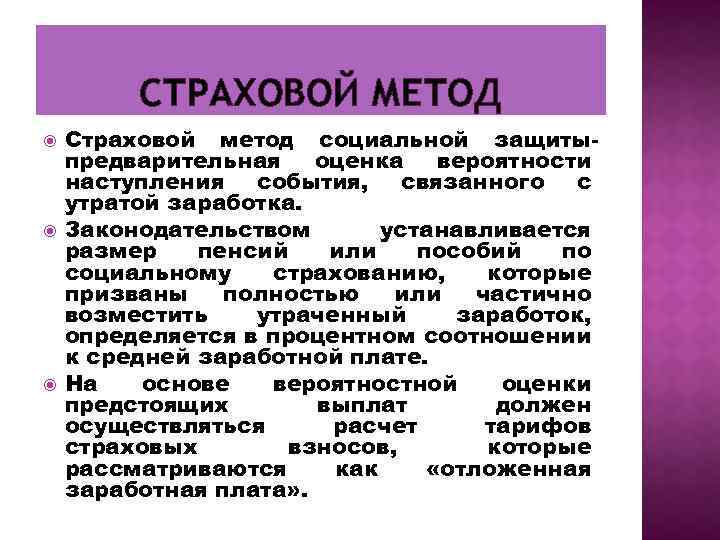 СТРАХОВОЙ МЕТОД

Страховой метод социальной защиты- предварительная оценка вероятности наступления события, связанного с утратой заработка.

Законодательством устанавливается размер пенсий или пособий по социальному страхованию, которые призваны полностью или частично возместить утраченный заработок, определяется в процентном соотношении к средней заработной плате.

На основе вероятностной оценки предстоящих выплат должен осуществляться расчет тарифов страховых взносов, которые рассматриваются как «отложенная заработная плата».